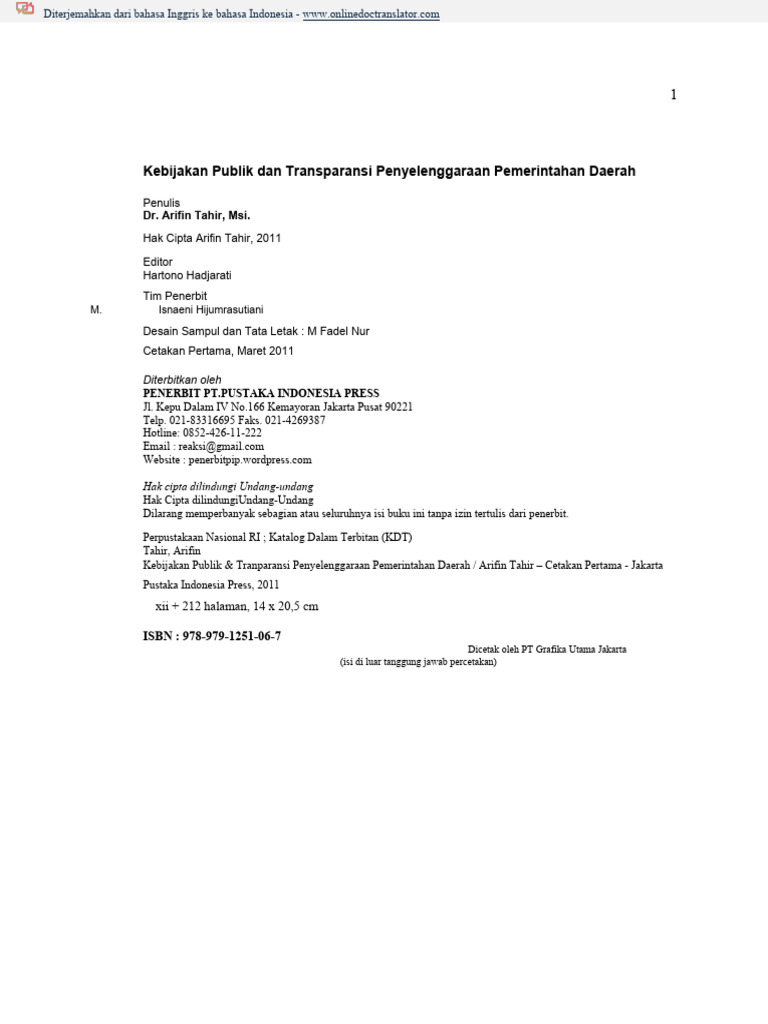 Diterjemahkan dari bahasa Inggris ke bahasa Indonesia - www.onlinedoctranslator.com

1

Kebijakan Publik dan Transparansi Penyelenggaraan Pemerintahan Daerah

Penulis
Dr. Arifin Tahir, Msi.

Hak Cipta Arifin Tahir, 2011

Editor
Hartono Hadjarati

Tim Penerbit
M. Isnaeni Hijumrasutiani

Desain Sampul dan Tata Letak : M Fadel Nur

Cetakan Pertama, Maret 2011

Diterbitkan oleh
PENERBIT PT.PUSTAKA INDONESIA PRESS
Jl. Kepu Dalam IV No.166 Kemayoran Jakarta Pusat 90221
Telp. 021-83316695 Faks. 021-4269387
Hotline: 0852-426-11-222
Email : reaksi@gmail.com
Website : penerbitpip.wordpress.com

Hak cipta dilindungi Undang-undang
Hak Cipta dilindungiUndang-Undang
Dilarang memperbanyak sebagian atau seluruhnya isi buku ini tanpa izin tertulis dari penerbit.

Perpustakaan Nasional RI ; Katalog Dalam Terbitan (KDT)
Tahir, Arifin
Kebijakan Publik & Tranparansi Penyelenggaraan Pemerintahan Daerah / Arifin Tahir – Cetakan Pertama - Jakarta

Pustaka Indonesia Press, 2011

xii + 212 halaman, 14 x 20,5 cm

ISBN : 978-979-1251-06-7

Dicetak oleh PT Grafika Utama Jakarta
(isi di luar tanggung jawab percetakan)